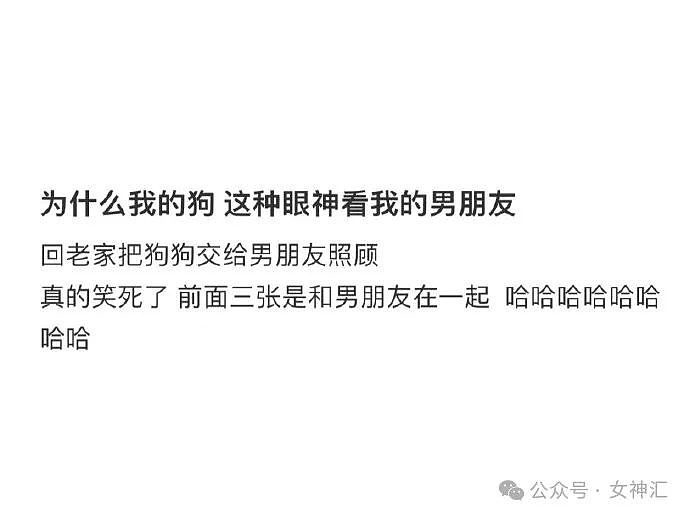 为什么我的狗 这种眼神看我的男朋友

回老家把狗狗交给男朋友照顾
真的笑死了 前面三张是和男朋友在一起 哈哈哈哈哈哈哈哈

公众号 · 女神汇